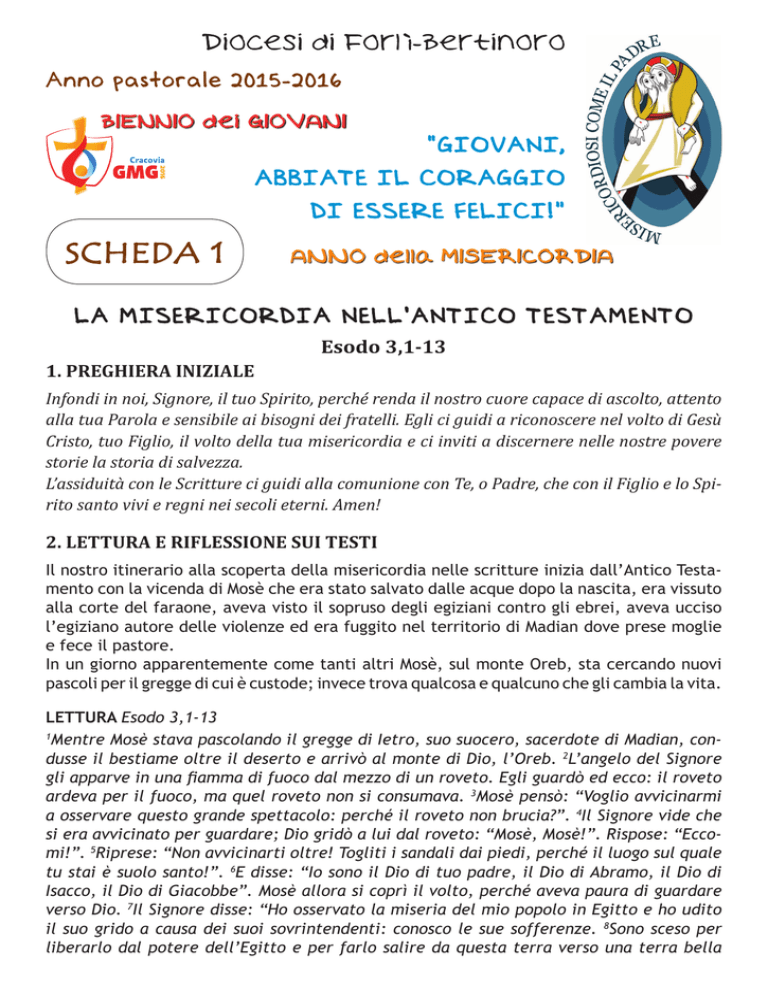 Diocesi di Forlì-Bertinoro

Anno pastorale 2015-2016

BIENNIO dei GIOVANI

Cracovia
GMG

"GIOVANI, ABBIATE IL CORAGGIO DI ESSERE FELICI!"

MISERICORDIOSI COME IL PADRE

SCHEDA 1

ANNO della MISERICORDIA

LA MISERICORDIA NELL'ANTICO TESTAMENTO

Esodo 3,1-13

1. PREGHIERA INIZIALE

Infondi in noi, Signore, il tuo Spirito, perché renda il nostro cuore capace di ascolto, attento alla tua Parola e sensibile ai bisogni dei fratelli. Egli ci guidi a riconoscere nel volto di Gesù Cristo, tuo Figlio, il volto della tua misericordia e ci inviti a discernere nelle nostre povere storie la storia di salvezza.
L'assiduità con le Scritture ci guidi alla comunione con Te, o Padre, che con il Figlio e lo Spirito santo vivi e regni nei secoli eterni. Amen!

2. LETTURA E RIFLESSIONE SUI TESTI

Il nostro itinerario alla scoperta della misericordia nelle scritture inizia dall'Antico Testamento con la vicenda di Mosè che era stato salvato dalle acque dopo la nascita, era vissuto alla corte del faraone, aveva visto il sopruso degli egiziani contro gli ebrei, aveva ucciso l'egiziano autore delle violenze ed era fuggito nel territorio di Madian dove prese moglie e fece il pastore.
In un giorno apparentemente come tanti altri Mosè, sul monte Oreb, sta cercando nuovi pascoli per il gregge di cui è custode; invece trova qualcosa e qualcuno che gli cambia la vita.

LETTURA Esodo 3,1-13
$^1$Mentre Mosè stava pascolando il gregge di Ietro, suo suocero, sacerdote di Madian, condusse il bestiame oltre il deserto e arrivò al monte di Dio, l'Oreb. $^2$L'angelo del Signore gli apparve in una fiamma di fuoco dal mezzo di un roveto. Egli guardò ed ecco: il roveto ardeva per il fuoco, ma quel roveto non si consumava. $^3$Mosè pensò: "Voglio avvicinarmi a osservare questo grande spettacolo: perché il roveto non brucia?". $^4$Il Signore vide che si era avvicinato per guardare; Dio gridò a lui dal roveto: "Mosè, Mosè!". Rispose: "Eccomi!". $^5$Riprese: "Non avvicinarti oltre! Togliti i sandali dai piedi, perché il luogo sul quale tu stai è suolo santo!". $^6$E disse: "Io sono il Dio di tuo padre, il Dio di Abramo, il Dio di Isacco, il Dio di Giacobbe". Mosè allora si coprì il volto, perché aveva paura di guardare verso Dio. $^7$Il Signore disse: "Ho osservato la miseria del mio popolo in Egitto e ho udito il suo grido a causa dei suoi sovrintendenti: conosco le sue sofferenze. $^8$Sono sceso per liberarlo dal potere dell'Egitto e per farlo salire da questa terra verso una terra bella